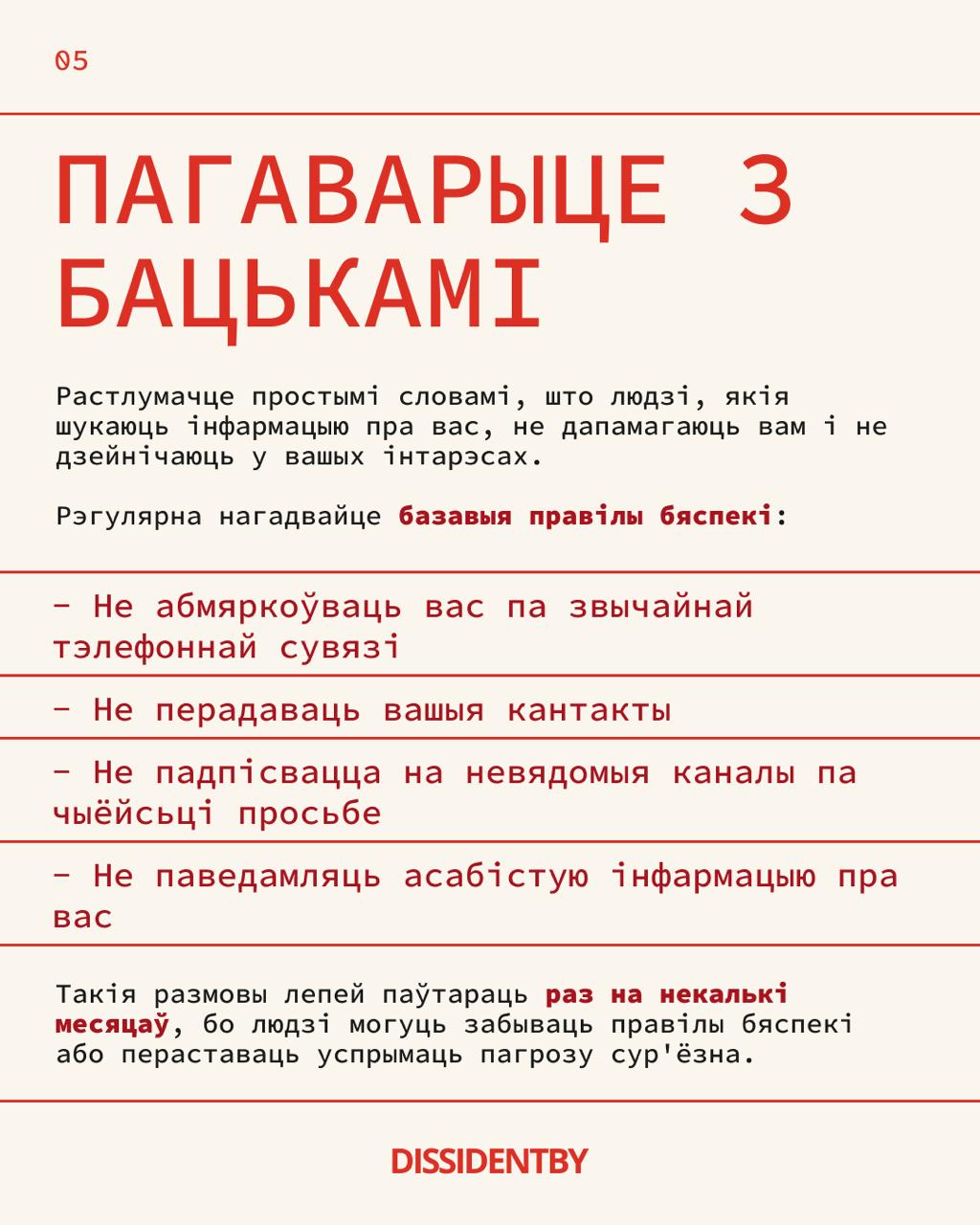 05

ПАГАВАРЫЦЕ З БАЦЬКАМІ

Растлумачце простымі словамі, што людзі, якія шукаюць інфармацыю пра вас, не дапамагаюць вам і не дзейнічаюць у вашых інтарэсах.

Рэгулярна нагадвайце базавыя правілы бяспекі:

- Не абмяркоўваць вас па звычайнай тэлефоннай сувязі

- Не перадаваць вашыя кантакты

- Не падпісвацца на невядомыя каналы па чыёйсьці просьбе

- Не паведамляць асабістую інфармацыю пра вас

Такія размовы лепей паўтараць раз на некалькі месяцаў, бо людзі могуць забываць правілы бяспекі або пераставаць успрымаць пагрозу сур'ёзна.

DISSIDENTBY